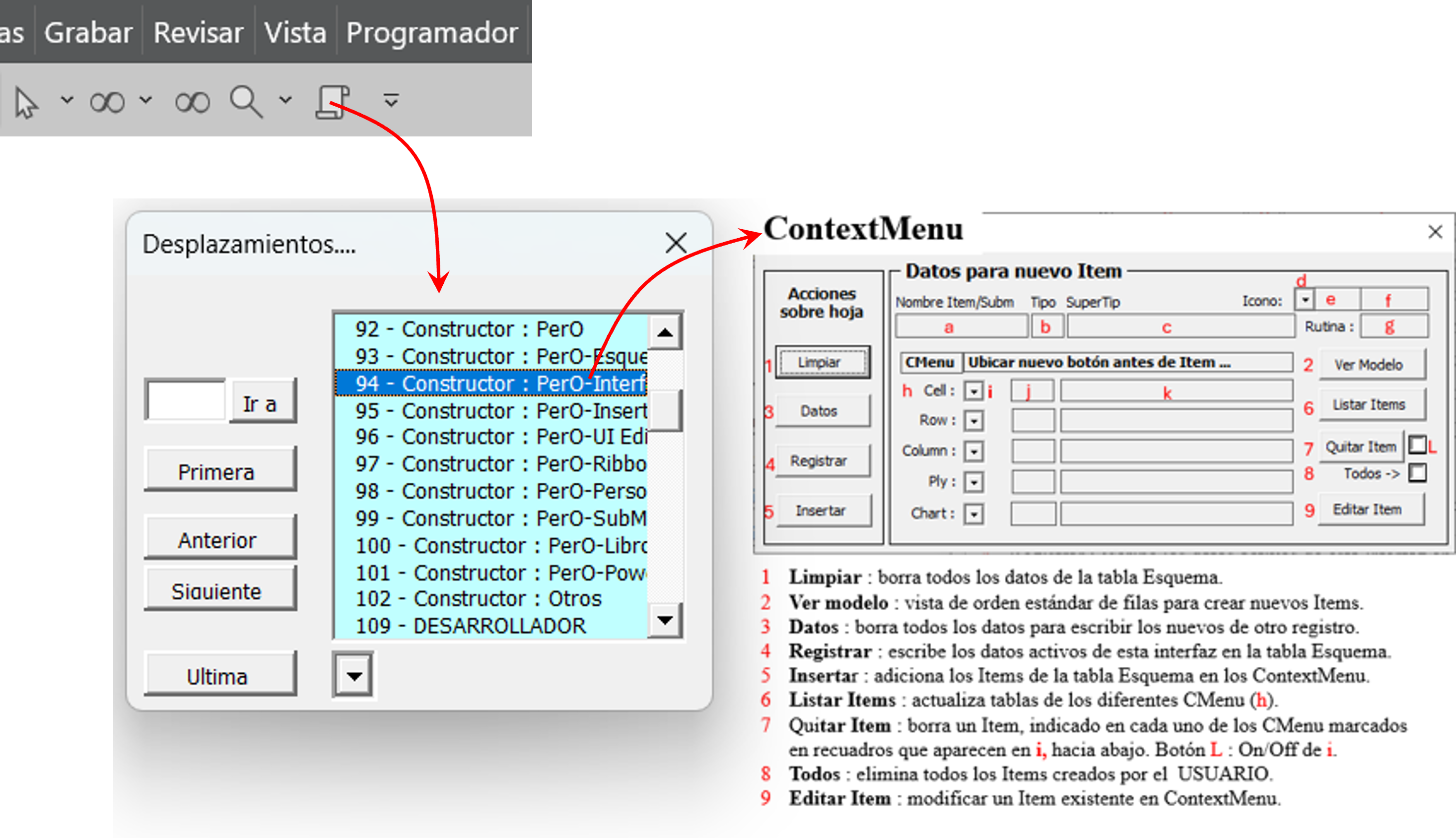 as Grabar Revisar Vista Programador

Desplazamientos....

Ir a

Primera

Anterior

Siguiente

Ultima

92 - Constructor : PerO
93 - Constructor : PerO-Esque
94 - Constructor : PerO-Interf
95 - Constructor : PerO-Insert
96 - Constructor : PerO-UI Edi
97 - Constructor : PerO-Ribbo
98 - Constructor : PerO-Perso
99 - Constructor : PerO-SubM
100 - Constructor : PerO-Libro
101 - Constructor : PerO-Pow
102 - Constructor : Otros
109 - DESARROLLADOR

ContextMenu

Acciones sobre hoja

1 Limpiar
3 Datos
4 Registrar
5 Insertar

Datos para nuevo Item

Nombre Item/Subm Tipo SuperTip Icono: d e f
a b c Rutina : g

CMenu Ubicar nuevo botón antes de Item ...
h Cell : i j k
Row :
Column :
Ply :
Chart :

2 Ver Modelo
6 Listar Items
7 Quitar Item L
8 Todos ->
9 Editar Item

1 Limpiar : borra todos los datos de la tabla Esquema.
2 Ver modelo : vista de orden estándar de filas para crear nuevos Items.
3 Datos : borra todos los datos para escribir los nuevos de otro registro.
4 Registrar : escribe los datos activos de esta interfaz en la tabla Esquema.
5 Insertar : adiciona los Items de la tabla Esquema en los ContextMenu.
6 Listar Items : actualiza tablas de los diferentes CMenu (h).
7 Quitar Item : borra un Item, indicado en cada uno de los CMenu marcados en recuadros que aparecen en i, hacia abajo. Botón L : On/Off de i.
8 Todos : elimina todos los Items creados por el USUARIO.
9 Editar Item : modificar un Item existente en ContextMenu.